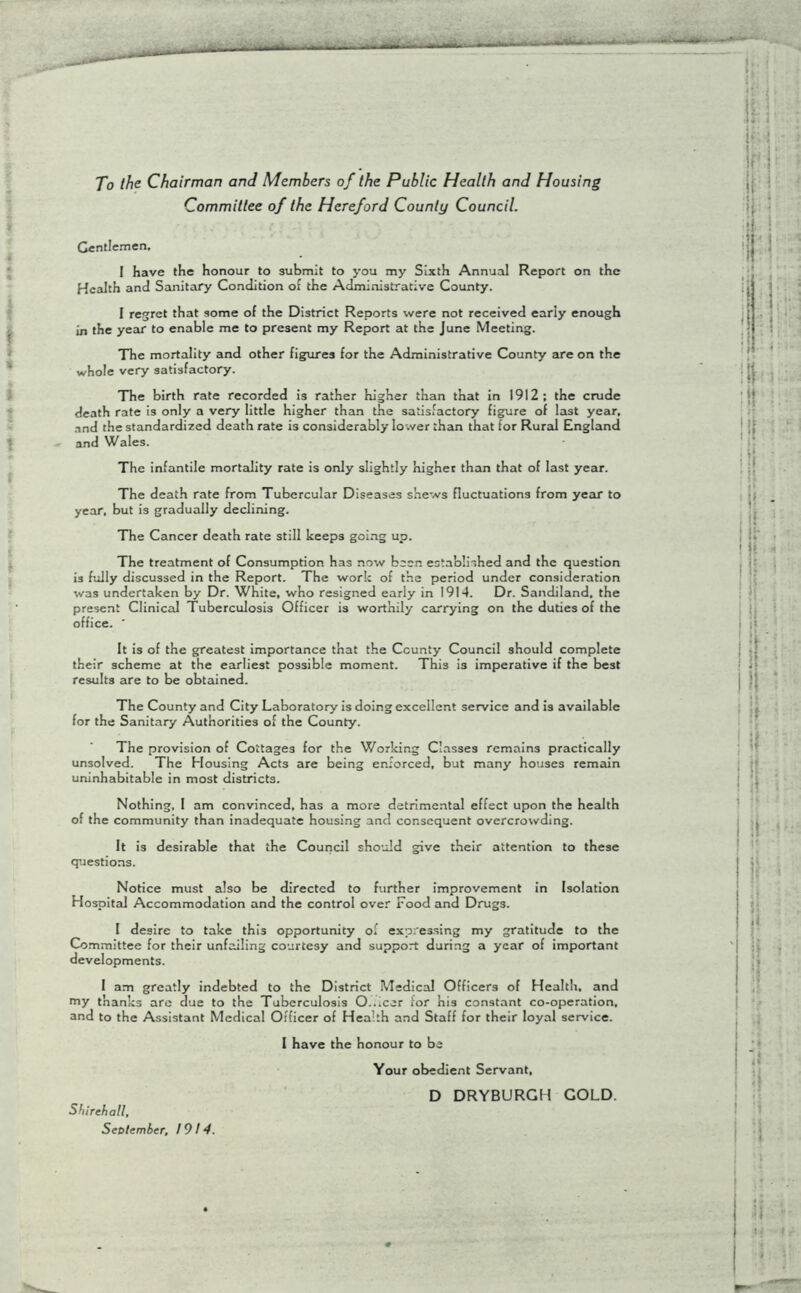 To the Chairman and Members of the Public Health and Housing Committee of the Hereford County Council.

Gentlemen,

I have the honour to submit to you my Sixth Annual Report on the Health and Sanitary Condition of the Administrative County.

I regret that some of the District Reports were not received early enough in the year to enable me to present my Report at the June Meeting.

The mortality and other figures for the Administrative County are on the whole very satisfactory.

The birth rate recorded is rather higher than that in 1912; the crude death rate is only a very little higher than the satisfactory figure of last year, and the standardized death rate is considerably lower than that for Rural England and Wales.

The infantile mortality rate is only slightly higher than that of last year.

The death rate from Tubercular Diseases shews fluctuations from year to year, but is gradually declining.

The Cancer death rate still keeps going up.

The treatment of Consumption has now been established and the question is fully discussed in the Report. The work of the period under consideration was undertaken by Dr. White, who resigned early in 1914. Dr. Sandiland, the present Clinical Tuberculosis Officer is worthily carrying on the duties of the office.

It is of the greatest importance that the County Council should complete their scheme at the earliest possible moment. This is imperative if the best results are to be obtained.

The County and City Laboratory is doing excellent service and is available for the Sanitary Authorities of the County.

The provision of Cottages for the Working Classes remains practically unsolved. The Housing Acts are being enforced, but many houses remain uninhabitable in most districts.

Nothing, I am convinced, has a more detrimental effect upon the health of the community than inadequate housing and consequent overcrowding.

It is desirable that the Council should give their attention to these questions.

Notice must also be directed to further improvement in Isolation Hospital Accommodation and the control over Food and Drugs.

I desire to take this opportunity of expressing my gratitude to the Committee for their unfailing courtesy and support during a year of important developments.

I am greatly indebted to the District Medical Officers of Health, and my thanks are due to the Tuberculosis Officer for his constant co-operation, and to the Assistant Medical Officer of Health and Staff for their loyal service.

I have the honour to be

Your obedient Servant,

D DRYBURGH GOLD.

Shirehall,
September, 1914.